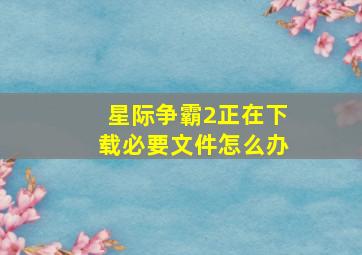 星际争霸2正在下载必要文件怎么办